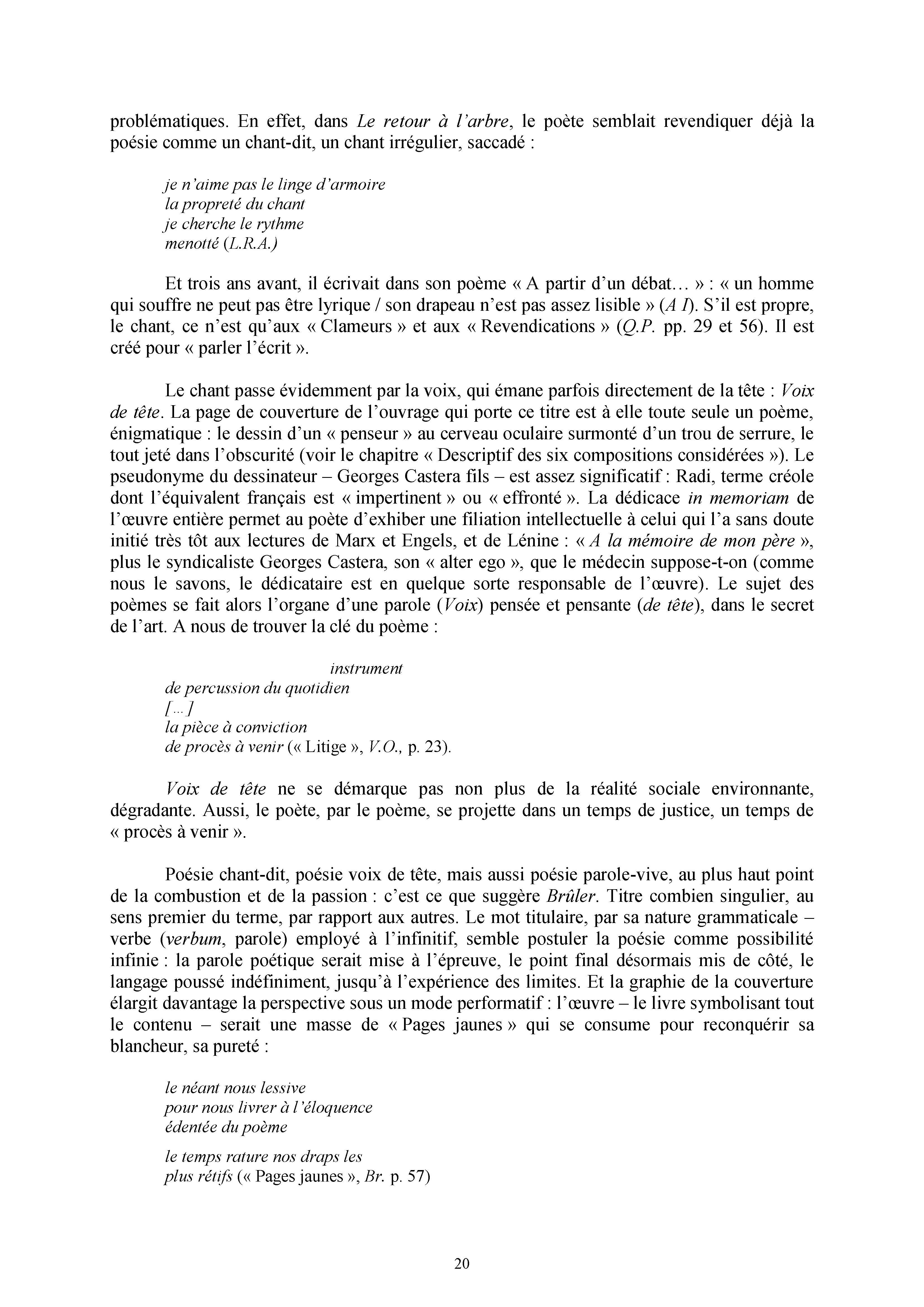 problématiques. En effet, dans Le retour à l'arbre, le poète semblait revendiquer déjà la poésie comme un chant-dit, un chant irrégulier, saccadé :

je n'aime pas le linge d'armoire
la propreté du chant
je cherche le rythme
menotté (L.R.A.)

Et trois ans avant, il écrivait dans son poème « A partir d'un débat… » : « un homme qui souffre ne peut pas être lyrique / son drapeau n'est pas assez lisible » (A I). S'il est propre, le chant, ce n'est qu'aux « Clameurs » et aux « Revendications » (Q.P. pp. 29 et 56). Il est créé pour « parler l'écrit ».

Le chant passe évidemment par la voix, qui émane parfois directement de la tête : Voix de tête. La page de couverture de l'ouvrage qui porte ce titre est à elle toute seule un poème, énigmatique : le dessin d'un « penseur » au cerveau oculaire surmonté d'un trou de serrure, le tout jeté dans l'obscurité (voir le chapitre « Descriptif des six compositions considérées »). Le pseudonyme du dessinateur – Georges Castera fils – est assez significatif : Radi, terme créole dont l'équivalent français est « impertinent » ou « effronté ». La dédicace in memoriam de l'œuvre entière permet au poète d'exhiber une filiation intellectuelle à celui qui l'a sans doute initié très tôt aux lectures de Marx et Engels, et de Lénine : « A la mémoire de mon père », plus le syndicaliste Georges Castera, son « alter ego », que le médecin suppose-t-on (comme nous le savons, le dédicataire est en quelque sorte responsable de l'œuvre). Le sujet des poèmes se fait alors l'organe d'une parole (Voix) pensée et pensante (de tête), dans le secret de l'art. A nous de trouver la clé du poème :

instrument
de percussion du quotidien
[…]
la pièce à conviction
de procès à venir (« Litige », V.O., p. 23).

Voix de tête ne se démarque pas non plus de la réalité sociale environnante, dégradante. Aussi, le poète, par le poème, se projette dans un temps de justice, un temps de « procès à venir ».

Poésie chant-dit, poésie voix de tête, mais aussi poésie parole-vive, au plus haut point de la combustion et de la passion : c'est ce que suggère Brûler. Titre combien singulier, au sens premier du terme, par rapport aux autres. Le mot titulaire, par sa nature grammaticale – verbe (verbum, parole) employé à l'infinitif, semble postuler la poésie comme possibilité infinie : la parole poétique serait mise à l'épreuve, le point final désormais mis de côté, le langage poussé indéfiniment, jusqu'à l'expérience des limites. Et la graphie de la couverture élargit davantage la perspective sous un mode performatif : l'œuvre – le livre symbolisant tout le contenu – serait une masse de « Pages jaunes » qui se consume pour reconquérir sa blancheur, sa pureté :

le néant nous lessive
pour nous livrer à l'éloquence
édentée du poème

le temps rature nos draps les
plus rétifs (« Pages jaunes », Br. p. 57)

20